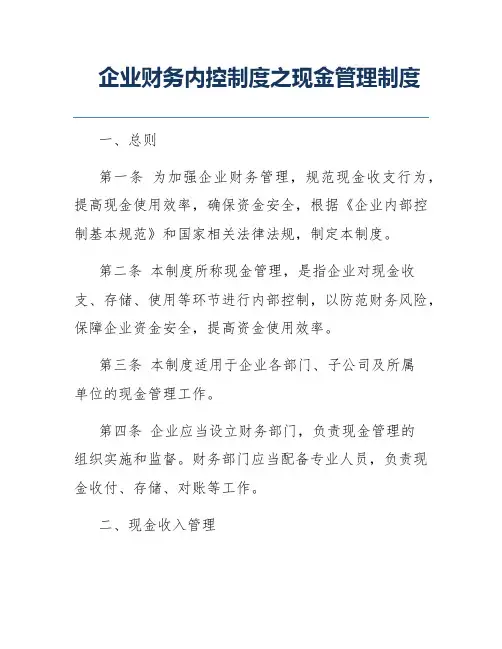 企业财务内控制度之现金管理制度

一、总则

第一条 为加强企业财务管理，规范现金收支行为，提高现金使用效率，确保资金安全，根据《企业内部控制基本规范》和国家相关法律法规，制定本制度。

第二条 本制度所称现金管理，是指企业对现金收支、存储、使用等环节进行内部控制，以防范财务风险，保障企业资金安全，提高资金使用效率。

第三条 本制度适用于企业各部门、子公司及所属单位的现金管理工作。

第四条 企业应当设立财务部门，负责现金管理的组织实施和监督。财务部门应当配备专业人员，负责现金收付、存储、对账等工作。

二、现金收入管理